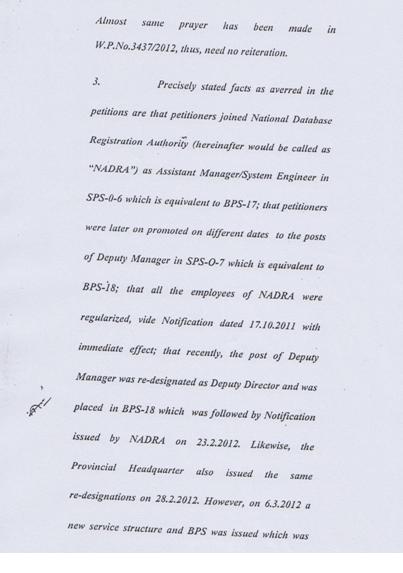 Almost same prayer has been made in W.P.No.3437/2012, thus, need no reiteration.

3. Precisely stated facts as averred in the petitions are that petitioners joined National Database Registration Authority (hereinafter would be called as "NADRA") as Assistant Manager/System Engineer in SPS-0-6 which is equivalent to BPS-17; that petitioners were later on promoted on different dates to the posts of Deputy Manager in SPS-O-7 which is equivalent to BPS-18; that all the employees of NADRA were regularized, vide Notification dated 17.10.2011 with immediate effect; that recently, the post of Deputy Manager was re-designated as Deputy Director and was placed in BPS-18 which was followed by Notification issued by NADRA on 23.2.2012. Likewise, the Provincial Headquarter also issued the same re-designations on 28.2.2012. However, on 6.3.2012 a new service structure and BPS was issued which was